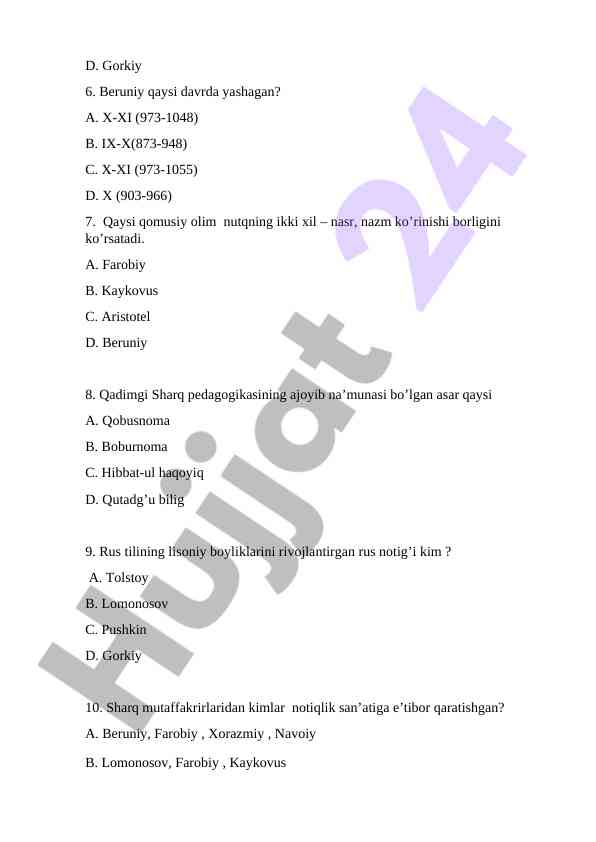 D. Gorkiy

6. Beruniy qaysi davrda yashagan?

A. X-XI (973-1048)

B. IX-X(873-948)

C. X-XI (973-1055)

D. X (903-966)

7. Qaysi qomusiy olim nutqning ikki xil – nasr, nazm ko’rinishi borligini ko’rsatadi.

A. Farobiy

B. Kaykovus

C. Aristotel

D. Beruniy

8. Qadimgi Sharq pedagogikasining ajoyib na’munasi bo’lgan asar qaysi

A. Qobusnoma

B. Boburnoma

C. Hibbat-ul haqoyiq

D. Qutadg’u bilig

9. Rus tilining lisoniy boyliklarini rivojlantirgan rus notig’i kim ?

A. Tolstoy

B. Lomonosov

C. Pushkin

D. Gorkiy

10. Sharq mutaffakrirlaridan kimlar notiqlik san’atiga e’tibor qaratishgan?

A. Beruniy, Farobiy , Xorazmiy , Navoiy

B. Lomonosov, Farobiy , Kaykovus

Hujjat 24